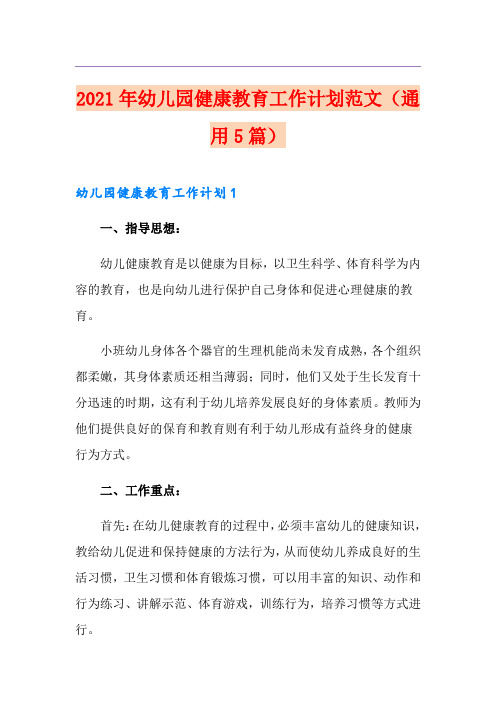 2021年幼儿园健康教育工作计划范文（通用5篇）

幼儿园健康教育工作计划1

一、指导思想：

幼儿健康教育是以健康为目标，以卫生科学、体育科学为内容的教育，也是向幼儿进行保护自己身体和促进心理健康的教育。

小班幼儿身体各个器官的生理机能尚未发育成熟，各个组织都柔嫩，其身体素质还相当薄弱；同时，他们又处于生长发育十分迅速的时期，这有利于幼儿培养发展良好的身体素质。教师为他们提供良好的保育和教育则有利于幼儿形成有益终身的健康行为方式。

二、工作重点：

首先：在幼儿健康教育的过程中，必须丰富幼儿的健康知识，教给幼儿促进和保持健康的方法行为，从而使幼儿养成良好的生活习惯，卫生习惯和体育锻炼习惯，可以用丰富的知识、动作和行为练习、讲解示范、体育游戏，训练行为，培养习惯等方式进行。